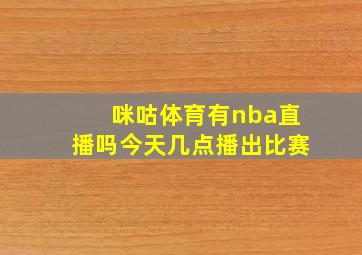 咪咕体育有nba直播吗今天几点播出比赛